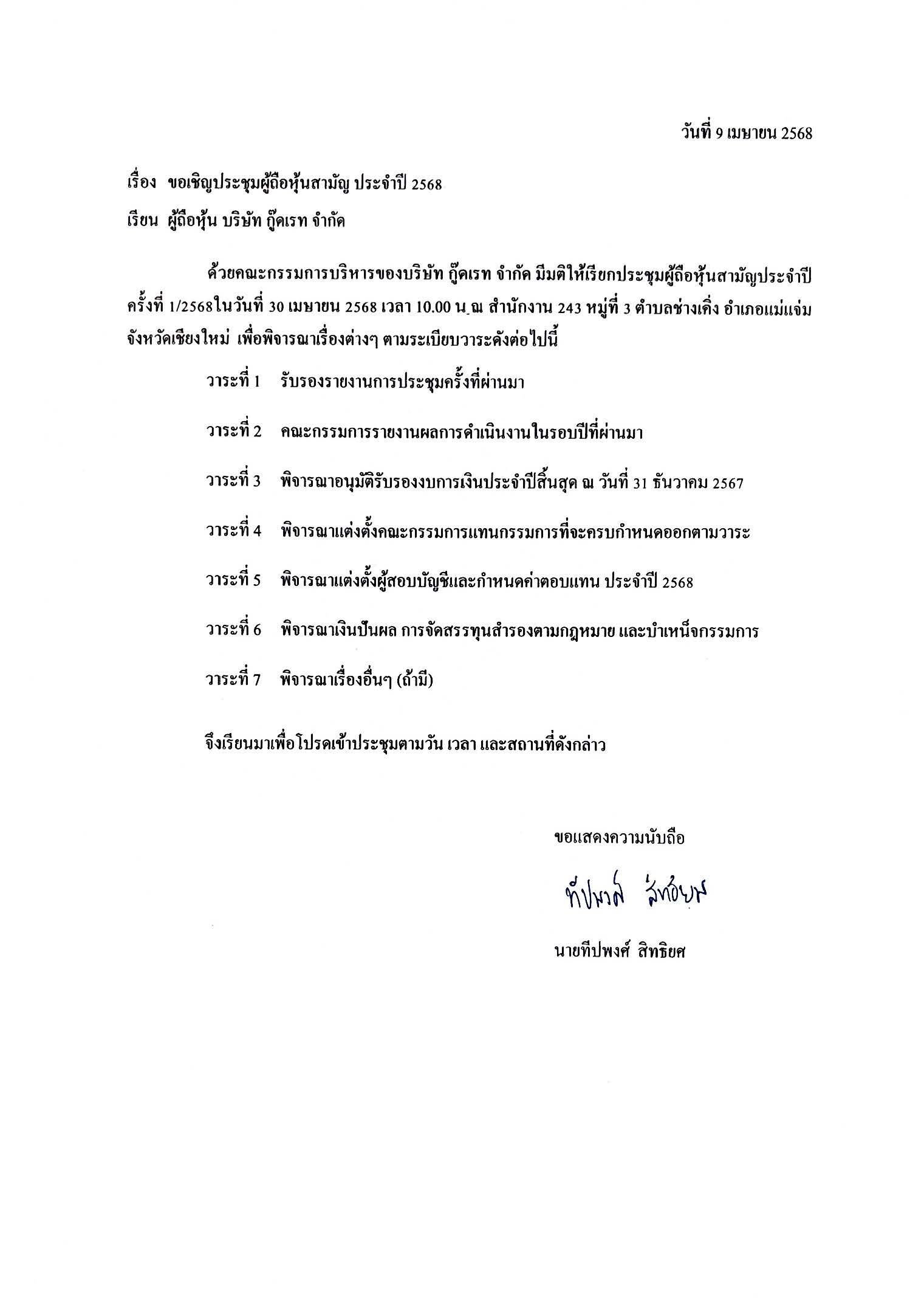 วันที่ 9 เมษายน 2568

เรื่อง ขอเชิญประชุมผู้ถือหุ้นสามัญ ประจำปี 2568

เรียน ผู้ถือหุ้น บริษัท กู๊ดเรท จำกัด

ด้วยคณะกรรมการบริหารของบริษัท กู๊ดเรท จำกัด มีมติให้เรียกประชุมผู้ถือหุ้นสามัญประจำปี ครั้งที่ 1/2568ในวันที่ 30 เมษายน 2568 เวลา 10.00 น. ณ สำนักงาน 243 หมู่ที่ 3 ตำบลช่างเคิ่ง อำเภอแม่แจ่ม จังหวัดเชียงใหม่ เพื่อพิจารณาเรื่องต่างๆ ตามระเบียบวาระดังต่อไปนี้

วาระที่ 1 รับรองรายงานการประชุมครั้งที่ผ่านมา

วาระที่ 2 คณะกรรมการรายงานผลการดำเนินงานในรอบปีที่ผ่านมา

วาระที่ 3 พิจารณาอนุมัติรับรองงบการเงินประจำปีสิ้นสุด ณ วันที่ 31 ธันวาคม 2567

วาระที่ 4 พิจารณาแต่งตั้งคณะกรรมการแทนกรรมการที่จะครบกำหนดออกตามวาระ

วาระที่ 5 พิจารณาแต่งตั้งผู้สอบบัญชีและกำหนดค่าตอบแทน ประจำปี 2568

วาระที่ 6 พิจารณาเงินปันผล การจัดสรรทุนสำรองตามกฎหมาย และบำเหน็จกรรมการ

วาระที่ 7 พิจารณาเรื่องอื่นๆ (ถ้ามี)

จึงเรียนมาเพื่อโปรดเข้าประชุมตามวัน เวลา และสถานที่ดังกล่าว

ขอแสดงความนับถือ

ทีปพงศ์ สิทธิยศ

นายทีปพงศ์ สิทธิยศ